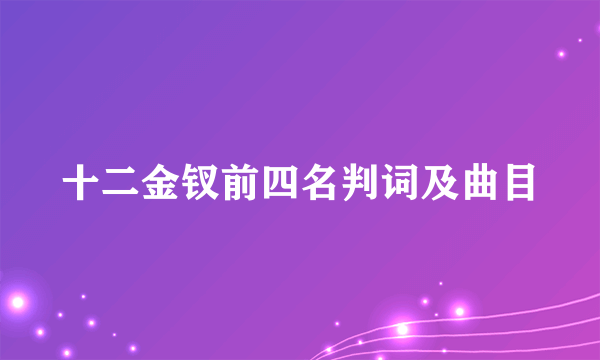 十二金钗前四名判词及曲目